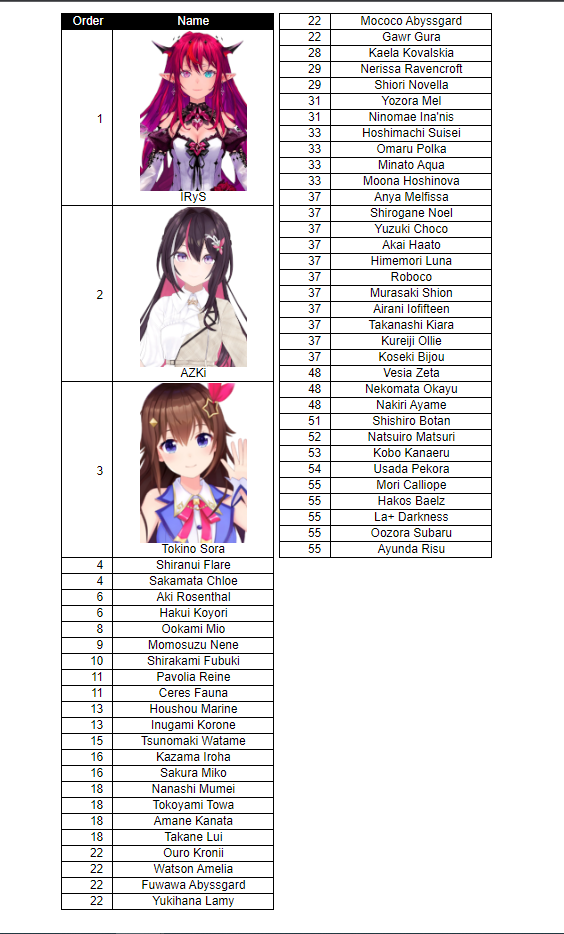 | Order | Name |
|---|---|
| 1 | IRyS |
| 2 | AZKi |
| 3 | Tokino Sora |
| 4 | Shiranui Flare |
| 4 | Sakamata Chloe |
| 6 | Aki Rosenthal |
| 6 | Hakui Koyori |
| 8 | Ookami Mio |
| 9 | Momosuzu Nene |
| 10 | Shirakami Fubuki |
| 11 | Pavolia Reine |
| 11 | Ceres Fauna |
| 13 | Houshou Marine |
| 13 | Inugami Korone |
| 15 | Tsunomaki Watame |
| 16 | Kazama Iroha |
| 16 | Sakura Miko |
| 18 | Nanashi Mumei |
| 18 | Tokoyami Towa |
| 18 | Amane Kanata |
| 18 | Takane Lui |
| 22 | Ouro Kronii |
| 22 | Watson Amelia |
| 22 | Fuwawa Abyssgard |
| 22 | Yukihana Lamy |
| 22 | Mococo Abyssgard |
| 22 | Gawr Gura |
| 28 | Kaela Kovalskia |
| 29 | Nerissa Ravencroft |
| 29 | Shiori Novella |
| 31 | Yozora Mel |
| 31 | Ninomae Ina'nis |
| 33 | Hoshimachi Suisei |
| 33 | Omaru Polka |
| 33 | Minato Aqua |
| 33 | Moona Hoshinova |
| 37 | Anya Melfissa |
| 37 | Shirogane Noel |
| 37 | Yuzuki Choco |
| 37 | Akai Haato |
| 37 | Himemori Luna |
| 37 | Roboco |
| 37 | Murasaki Shion |
| 37 | Airani Iofifteen |
| 37 | Takanashi Kiara |
| 37 | Kureiji Ollie |
| 37 | Koseki Bijou |
| 48 | Vesia Zeta |
| 48 | Nekomata Okayu |
| 48 | Nakiri Ayame |
| 51 | Shishiro Botan |
| 52 | Natsuiro Matsuri |
| 53 | Kobo Kanaeru |
| 54 | Usada Pekora |
| 55 | Mori Calliope |
| 55 | Hakos Baelz |
| 55 | La+ Darkness |
| 55 | Oozora Subaru |
| 55 | Ayunda Risu |